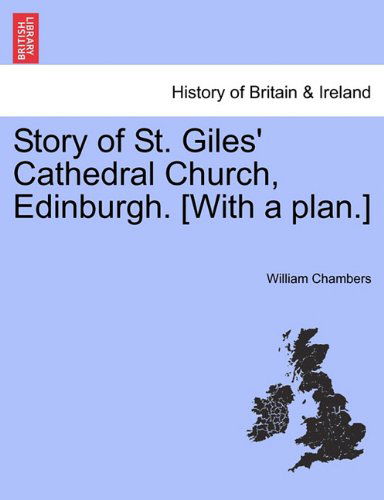 BRITISH LIBRARY

History of Britain & Ireland

Story of St. Giles' Cathedral Church, Edinburgh. [With a plan.]

William Chambers